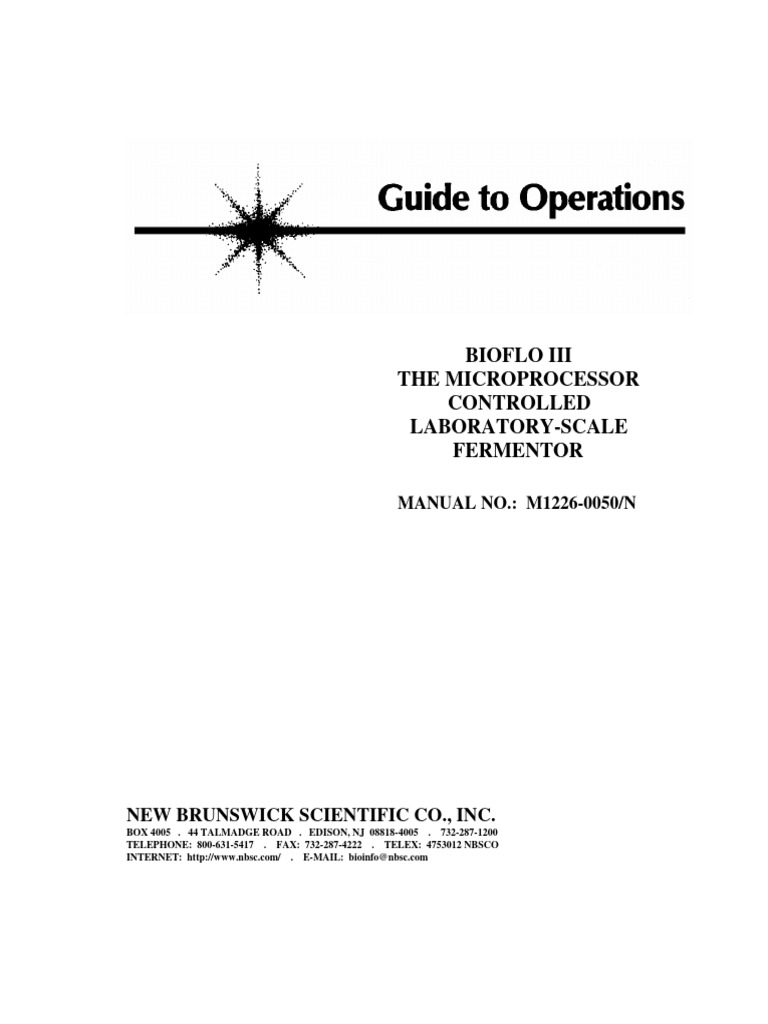 Guide to Operations

BIOFLO III
THE MICROPROCESSOR
CONTROLLED
LABORATORY-SCALE
FERMENTOR

MANUAL NO.: M1226-0050/N

NEW BRUNSWICK SCIENTIFIC CO., INC.
BOX 4005 . 44 TALMADGE ROAD . EDISON, NJ 08818-4005 . 732-287-1200
TELEPHONE: 800-631-5417 . FAX: 732-287-4222 . TELEX: 4753012 NBSCO
INTERNET: http://www.nbsc.com/ . E-MAIL: bioinfo@nbsc.com